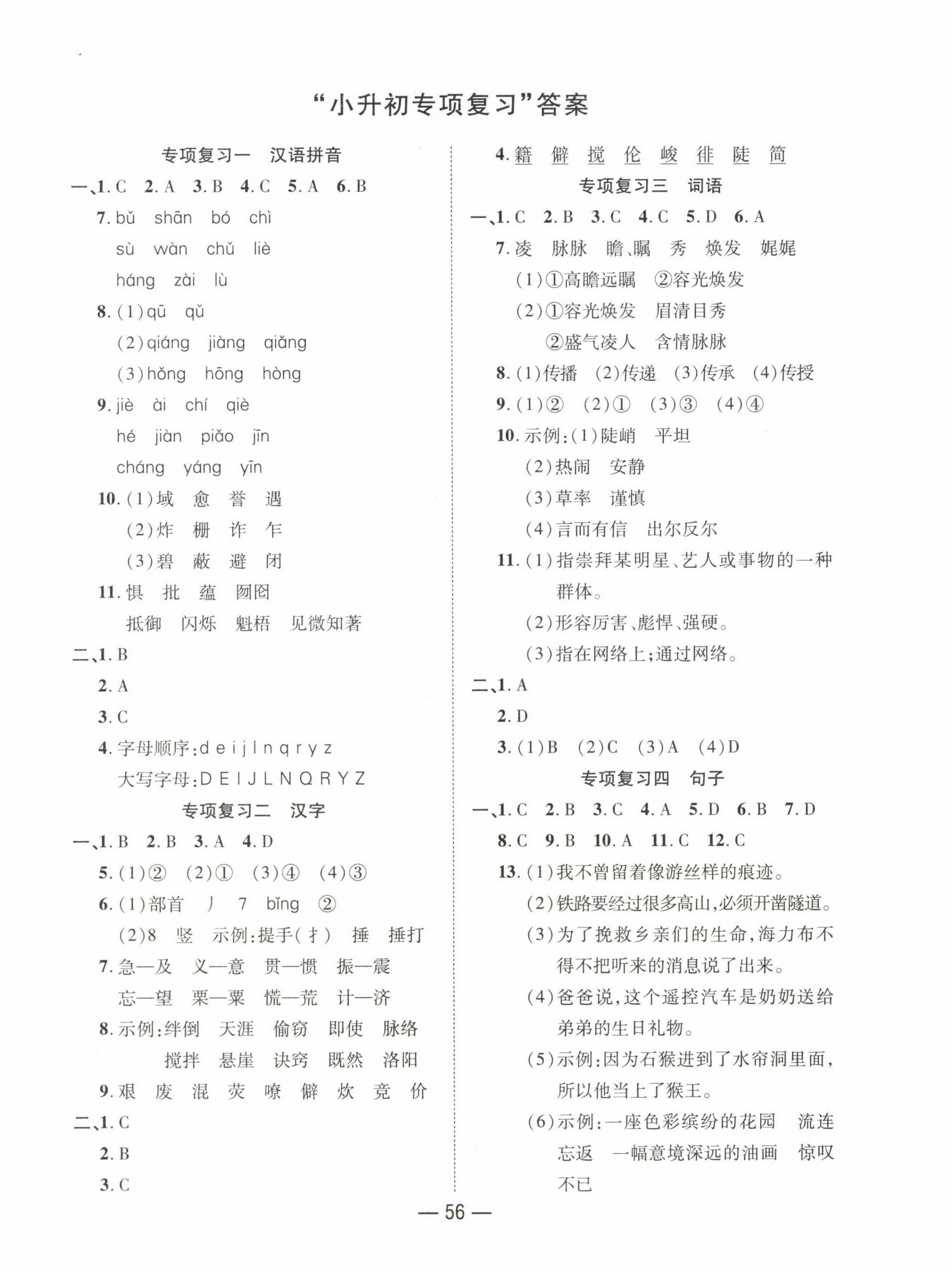 “小升初专项复习”答案

专项复习一　汉语拼音

一、1. C　2. A　3. B　4. C　5. A　6. B

7. bǔ　shān　bó　chì

sù　wàn　chǔ　liè

háng　zài　lù

8. (1)qū　qǔ

(2)qiáng　jiàng　qiǎng

(3)hǒng　hōng　hòng

9. jiè　ài　chí　qiè

hé　jiàn　piǎo　jīn

cháng　yáng　yīn

10. (1)域　愈　誉　遇

(2)炸　栅　诈　乍

(3)碧　蔽　避　闭

11. 惧　批　蕴　囫囵

抵御　闪烁　魁梧　见微知著

二、1. B

2. A

3. C

4. 字母顺序:d e i j l n q r y z

大写字母:D E I J L N Q R Y Z

专项复习二　汉字

一、1. B　2. B　3. A　4. D

5. (1)②　(2)①　(3)④　(4)③

6. (1)部首　丿　7　bǐng　②

(2)8　竖　示例:提手(扌)　捶　捶打

7. 急—及　义—意　贯—惯　振—震

忘—望　栗—粟　慌—荒　计—济

8. 示例:绊倒　天涯　偷窃　即使　脉络

搅拌　悬崖　诀窍　既然　洛阳

9. 艰　废　混　荧　嘹　僻　炊　竞　价

二、1. C

2. B

3. C

4. 籍　僻　搅　伦　峻　徘　陡　简

专项复习三　词语

一、1. C　2. B　3. C　4. C　5. D　6. A

7. 凌　脉脉　瞻、瞩　秀　焕发　娓娓

(1)①高瞻远瞩　②容光焕发

(2)①容光焕发　眉清目秀

②盛气凌人　含情脉脉

8. (1)传播　(2)传递　(3)传承　(4)传授

9. (1)②　(2)①　(3)③　(4)④

10. 示例:(1)陡峭　平坦

(2)热闹　安静

(3)草率　谨慎

(4)言而有信　出尔反尔

11. (1)指崇拜某明星、艺人或事物的一种群体。

(2)形容厉害、彪悍、强硬。

(3)指在网络上;通过网络。

二、1. A

2. D

3. (1)B　(2)C　(3)A　(4)D

专项复习四　句子

一、1. C　2. B　3. C　4. A　5. D　6. B　7. D

8. C　9. B　10. A　11. C　12. C

13. (1)我不曾留着像游丝样的痕迹。

(2)铁路要经过很多高山,必须开凿隧道。

(3)为了挽救乡亲们的生命,海力布不得不把听来的消息说了出来。

(4)爸爸说,这个遥控汽车是奶奶送给弟弟的生日礼物。

(5)示例:因为石猴进到了水帘洞里面,所以他当上了猴王。

(6)示例:一座色彩缤纷的花园　流连忘返　一幅意境深远的油画　惊叹不已

— 56 —